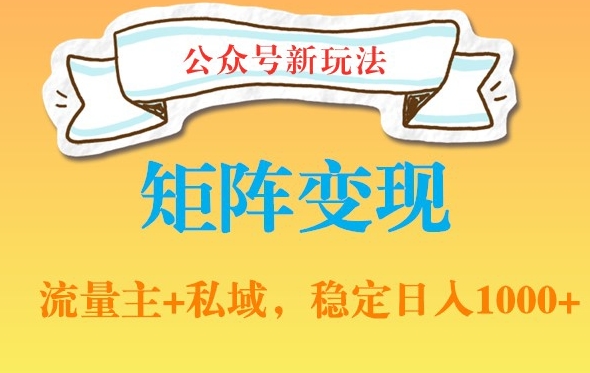 公众号新玩法

矩阵变现

流量主+私域，稳定日入1000+